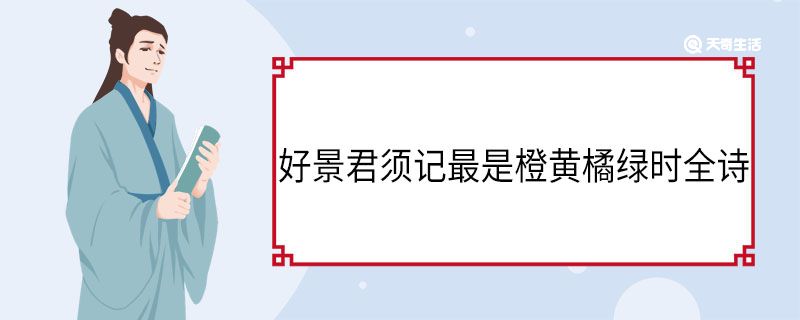 天奇生活

好景君须记最是橙黄橘绿时全诗